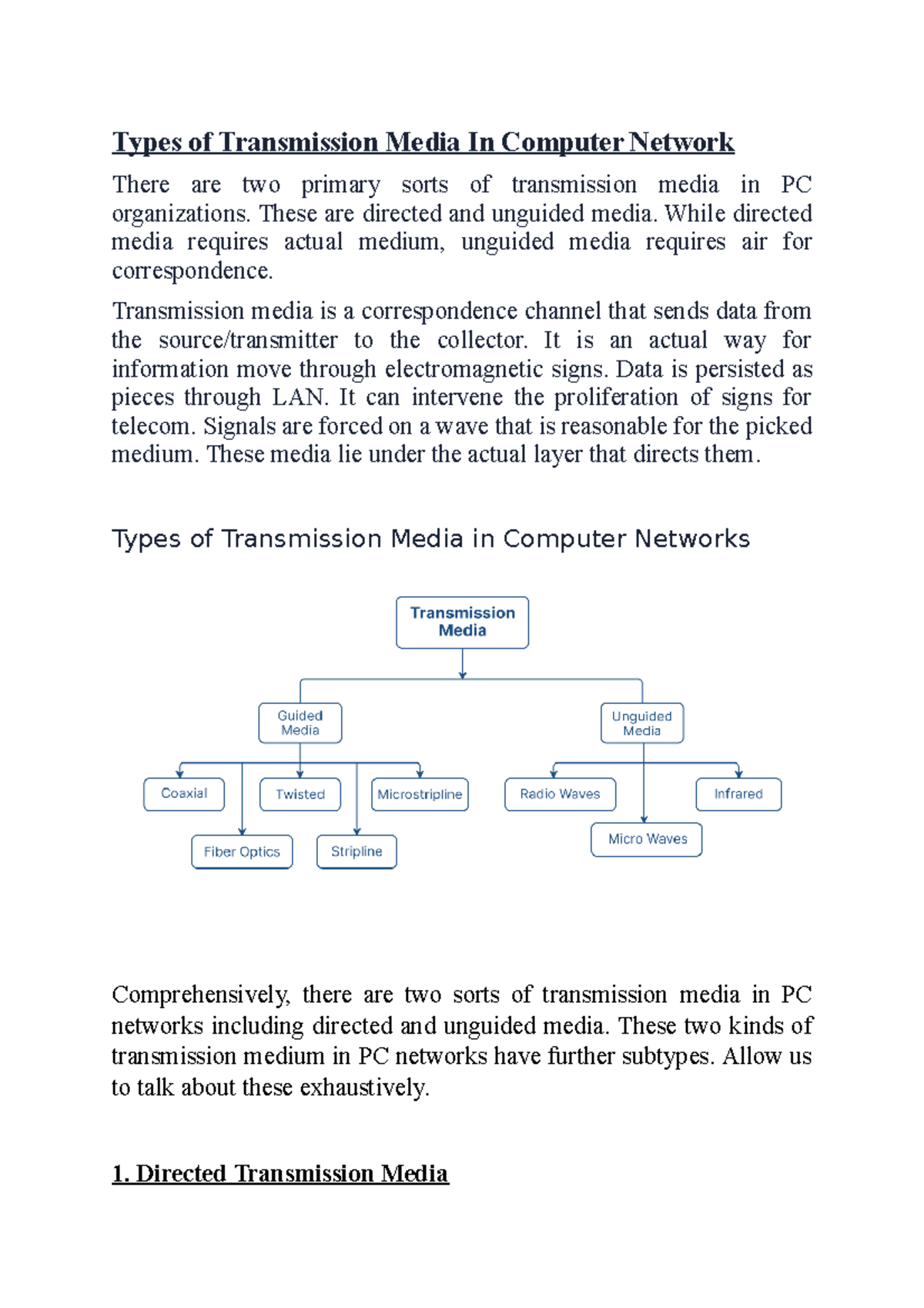 Types of Transmission Media In Computer Network

There are two primary sorts of transmission media in PC organizations. These are directed and unguided media. While directed media requires actual medium, unguided media requires air for correspondence.

Transmission media is a correspondence channel that sends data from the source/transmitter to the collector. It is an actual way for information move through electromagnetic signs. Data is persisted as pieces through LAN. It can intervene the proliferation of signs for telecom. Signals are forced on a wave that is reasonable for the picked medium. These media lie under the actual layer that directs them.

Types of Transmission Media in Computer Networks

Transmission Media

Guided Media

Unguided Media

Coaxial

Twisted

Microstripline

Fiber Optics

Stripline

Radio Waves

Infrared

Micro Waves

Comprehensively, there are two sorts of transmission media in PC networks including directed and unguided media. These two kinds of transmission medium in PC networks have further subtypes. Allow us to talk about these exhaustively.

1. Directed Transmission Media